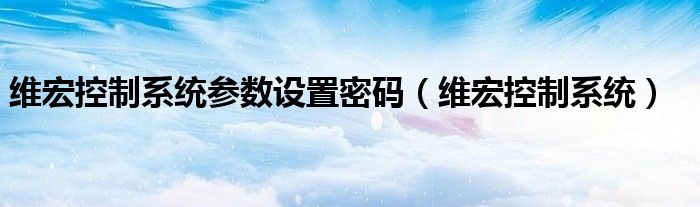 维宏控制系统参数设置密码（维宏控制系统）